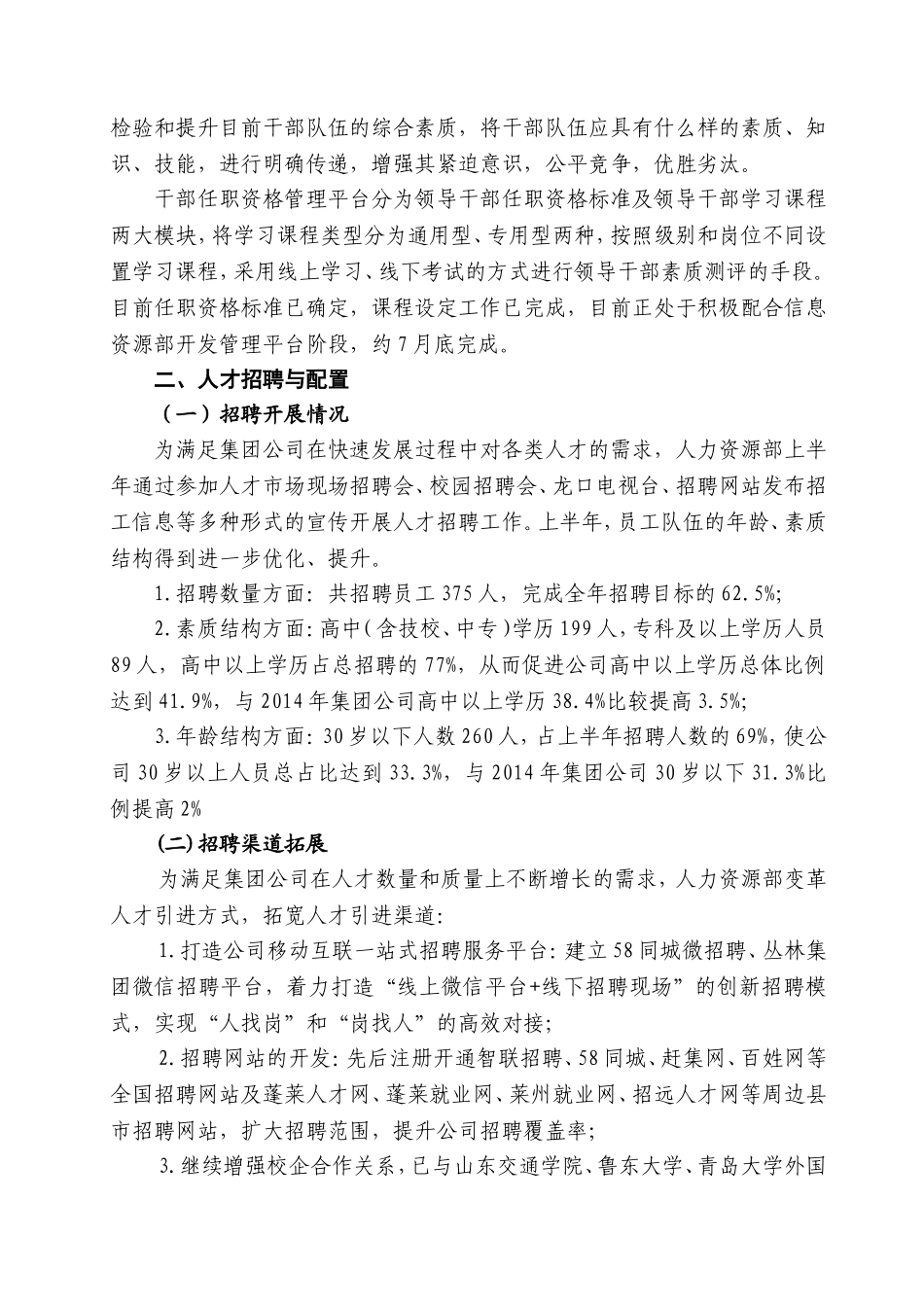 检验和提升目前干部队伍的综合素质，将干部队伍应具有什么样的素质、知识、技能，进行明确传递，增强其紧迫意识，公平竞争，优胜劣汰。

干部任职资格管理平台分为领导干部任职资格标准及领导干部学习课程两大模块，将学习课程类型分为通用型、专用型两种，按照级别和岗位不同设置学习课程，采用线上学习、线下考试的方式进行领导干部素质测评的手段。目前任职资格标准已确定，课程设定工作已完成，目前正处于积极配合信息资源部开发管理平台阶段，约7月底完成。

二、人才招聘与配置

（一）招聘开展情况

为满足集团公司在快速发展过程中对各类人才的需求，人力资源部上半年通过参加人才市场现场招聘会、校园招聘会、龙口电视台、招聘网站发布招工信息等多种形式的宣传开展人才招聘工作。上半年，员工队伍的年龄、素质结构得到进一步优化、提升。

1.招聘数量方面：共招聘员工375人，完成全年招聘目标的62.5%；

2.素质结构方面：高中（含技校、中专）学历199人，专科及以上学历人员89人，高中以上学历占总招聘的77%，从而促进公司高中以上学历总体比例达到41.9%，与2014年集团公司高中以上学历38.4%比较提高3.5%；

3.年龄结构方面：30岁以下人数260人，占上半年招聘人数的69%，使公司30岁以上人员总占比达到33.3%，与2014年集团公司30岁以下31.3%比例提高2%

(二)招聘渠道拓展

为满足集团公司在人才数量和质量上不断增长的需求，人力资源部变革人才引进方式，拓宽人才引进渠道：

1.打造公司移动互联一站式招聘服务平台：建立58同城微招聘、丛林集团微信招聘平台，着力打造“线上微信平台+线下招聘现场”的创新招聘模式，实现“人找岗”和“岗找人”的高效对接；

2.招聘网站的开发：先后注册开通智联招聘、58同城、赶集网、百姓网等全国招聘网站及蓬莱人才网、蓬莱就业网、莱州就业网、招远人才网等周边县市招聘网站，扩大招聘范围，提升公司招聘覆盖率；

3.继续增强校企合作关系，已与山东交通学院、鲁东大学、青岛大学外国